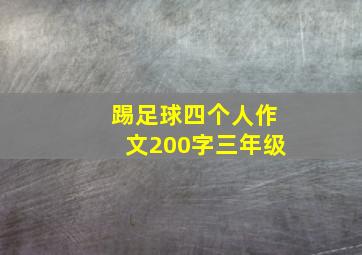 踢足球四个人作文200字三年级